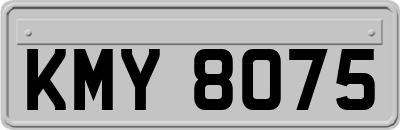 KMY 8075